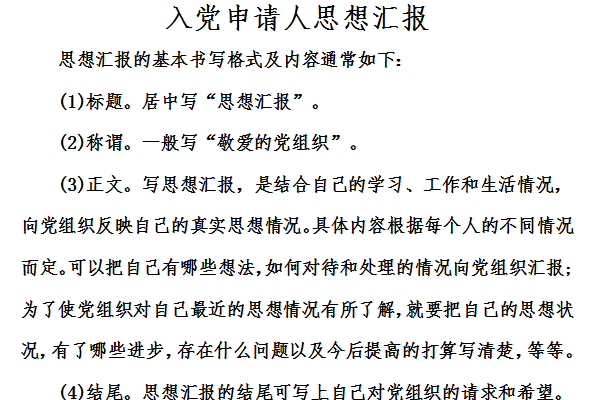 入党申请人思想汇报

思想汇报的基本书写格式及内容通常如下:

(1)标题。居中写“思想汇报”。

(2)称谓。一般写“敬爱的党组织”。

(3)正文。写思想汇报，是结合自己的学习、工作和生活情况，向党组织反映自己的真实思想情况。具体内容根据每个人的不同情况而定。可以把自己有哪些想法,如何对待和处理的情况向党组织汇报;为了使党组织对自己最近的思想情况有所了解,就要把自己的思想状况,有了哪些进步,存在什么问题以及今后提高的打算写清楚,等等。

(4)结尾。思想汇报的结尾可写上自己对党组织的请求和希望。